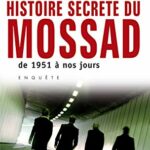 HISTOIRE SECRETE DU
MOSSAD
de 1951 à nos jours
ENQUÊTE